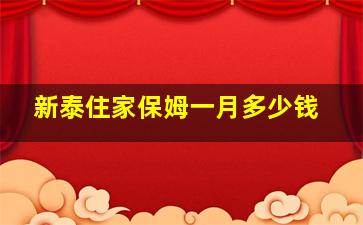 新泰住家保姆一月多少钱